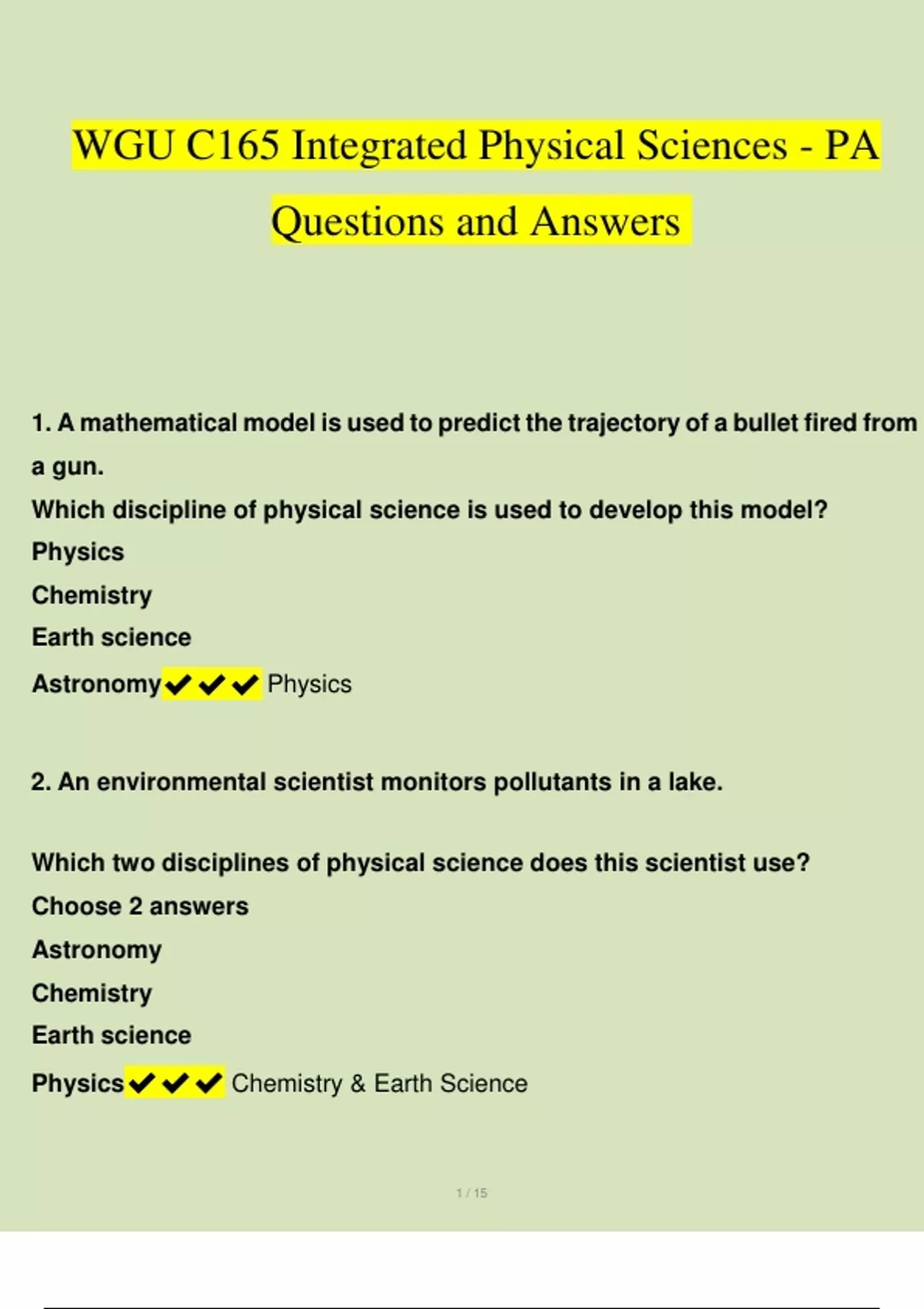 WGU C165 Integrated Physical Sciences - PA Questions and Answers

1. A mathematical model is used to predict the trajectory of a bullet fired from a gun.
Which discipline of physical science is used to develop this model?
Physics
Chemistry
Earth science
Astronomy✔✔✔ Physics

2. An environmental scientist monitors pollutants in a lake.

Which two disciplines of physical science does this scientist use?
Choose 2 answers
Astronomy
Chemistry
Earth science
Physics✔✔✔ Chemistry & Earth Science

1 / 15